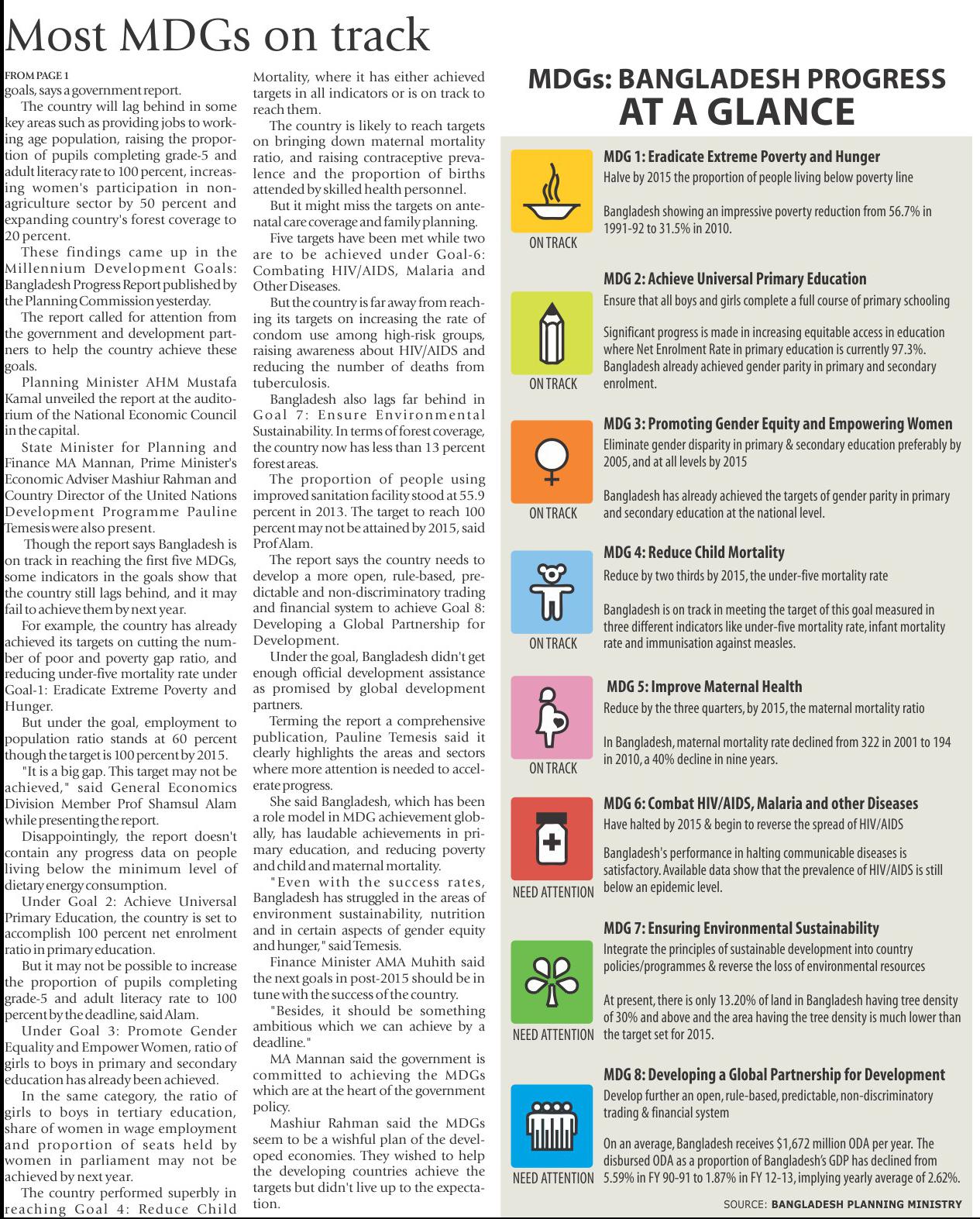 Most MDGs on track

FROM PAGE 1
goals, says a government report.

The country will lag behind in some key areas such as providing jobs to working age population, raising the proportion of pupils completing grade-5 and adult literacy rate to 100 percent, increasing women's participation in non-agriculture sector by 50 percent and expanding country's forest coverage to 20 percent.

These findings came up in the Millennium Development Goals: Bangladesh Progress Report published by the Planning Commission yesterday.

The report called for attention from the government and development partners to help the country achieve these goals.

Planning Minister AHM Mustafa Kamal unveiled the report at the auditorium of the National Economic Council in the capital.

State Minister for Planning and Finance MA Mannan, Prime Minister's Economic Adviser Mashiur Rahman and Country Director of the United Nations Development Programme Pauline Temesis were also present.

Though the report says Bangladesh is on track in reaching the first five MDGs, some indicators in the goals show that the country still lags behind, and it may fail to achieve them by next year.

For example, the country has already achieved its targets on cutting the number of poor and poverty gap ratio, and reducing under-five mortality rate under Goal-1: Eradicate Extreme Poverty and Hunger.

But under the goal, employment to population ratio stands at 60 percent though the target is 100 percent by 2015.

"It is a big gap. This target may not be achieved," said General Economics Division Member Prof Shamsul Alam while presenting the report.

Disappointingly, the report doesn't contain any progress data on people living below the minimum level of dietary energy consumption.

Under Goal 2: Achieve Universal Primary Education, the country is set to accomplish 100 percent net enrolment ratio in primary education.

But it may not be possible to increase the proportion of pupils completing grade-5 and adult literacy rate to 100 percent by the deadline, said Alam.

Under Goal 3: Promote Gender Equality and Empower Women, ratio of girls to boys in primary and secondary education has already been achieved.

In the same category, the ratio of girls to boys in tertiary education, share of women in wage employment and proportion of seats held by women in parliament may not be achieved by next year.

The country performed superbly in reaching Goal 4: Reduce Child Mortality, where it has either achieved targets in all indicators or is on track to reach them.

The country is likely to reach targets on bringing down maternal mortality ratio, and raising contraceptive prevalence and the proportion of births attended by skilled health personnel.

But it might miss the targets on antenatal care coverage and family planning.

Five targets have been met while two are to be achieved under Goal-6: Combating HIV/AIDS, Malaria and Other Diseases.

But the country is far away from reaching its targets on increasing the rate of condom use among high-risk groups, raising awareness about HIV/AIDS and reducing the number of deaths from tuberculosis.

Bangladesh also lags far behind in Goal 7: Ensure Environmental Sustainability. In terms of forest coverage, the country now has less than 13 percent forest areas.

The proportion of people using improved sanitation facility stood at 55.9 percent in 2013. The target to reach 100 percent may not be attained by 2015, said Prof Alam.

The report says the country needs to develop a more open, rule-based, predictable and non-discriminatory trading and financial system to achieve Goal 8: Developing a Global Partnership for Development.

Under the goal, Bangladesh didn't get enough official development assistance as promised by global development partners.

Terming the report a comprehensive publication, Pauline Temesis said it clearly highlights the areas and sectors where more attention is needed to accelerate progress.

She said Bangladesh, which has been a role model in MDG achievement globally, has laudable achievements in primary education, and reducing poverty and child and maternal mortality.

"Even with the success rates, Bangladesh has struggled in the areas of environment sustainability, nutrition and in certain aspects of gender equity and hunger," said Temesis.

Finance Minister AMA Muhith said the next goals in post-2015 should be in tune with the success of the country.

"Besides, it should be something ambitious which we can achieve by a deadline."

MA Mannan said the government is committed to achieving the MDGs which are at the heart of the government policy.

Mashiur Rahman said the MDGs seem to be a wishful plan of the developed economies. They wished to help the developing countries achieve the targets but didn't live up to the expectation.

MDGs: BANGLADESH PROGRESS AT A GLANCE

ON TRACK
MDG 1: Eradicate Extreme Poverty and Hunger
Halve by 2015 the proportion of people living below poverty line

Bangladesh showing an impressive poverty reduction from 56.7% in 1991-92 to 31.5% in 2010.

ON TRACK
MDG 2: Achieve Universal Primary Education
Ensure that all boys and girls complete a full course of primary schooling

Significant progress is made in increasing equitable access in education where Net Enrolment Rate in primary education is currently 97.3%. Bangladesh already achieved gender parity in primary and secondary enrolment.

ON TRACK
MDG 3: Promoting Gender Equity and Empowering Women
Eliminate gender disparity in primary & secondary education preferably by 2005, and at all levels by 2015

Bangladesh has already achieved the targets of gender parity in primary and secondary education at the national level.

ON TRACK
MDG 4: Reduce Child Mortality
Reduce by two thirds by 2015, the under-five mortality rate

Bangladesh is on track in meeting the target of this goal measured in three different indicators like under-five mortality rate, infant mortality rate and immunisation against measles.

ON TRACK
MDG 5: Improve Maternal Health
Reduce by the three quarters, by 2015, the maternal mortality ratio

In Bangladesh, maternal mortality rate declined from 322 in 2001 to 194 in 2010, a 40% decline in nine years.

NEED ATTENTION
MDG 6: Combat HIV/AIDS, Malaria and other Diseases
Have halted by 2015 & begin to reverse the spread of HIV/AIDS

Bangladesh's performance in halting communicable diseases is satisfactory. Available data show that the prevalence of HIV/AIDS is still below an epidemic level.

NEED ATTENTION
MDG 7: Ensuring Environmental Sustainability
Integrate the principles of sustainable development into country policies/programmes & reverse the loss of environmental resources

At present, there is only 13.20% of land in Bangladesh having tree density of 30% and above and the area having the tree density is much lower than the target set for 2015.

NEED ATTENTION
MDG 8: Developing a Global Partnership for Development
Develop further an open, rule-based, predictable, non-discriminatory trading & financial system

On an average, Bangladesh receives $1,672 million ODA per year. The disbursed ODA as a proportion of Bangladesh's GDP has declined from 5.59% in FY 90-91 to 1.87% in FY 12-13, implying yearly average of 2.62%.

SOURCE: BANGLADESH PLANNING MINISTRY